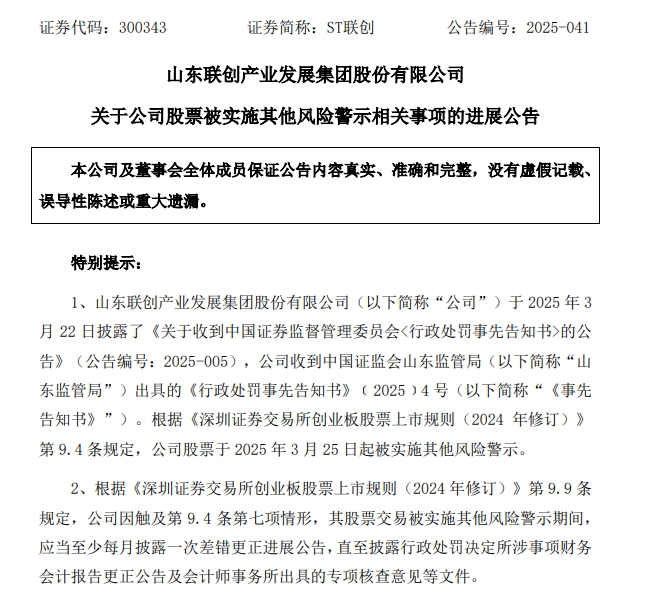 证券代码：300343　　　　证券简称：ST联创　　　　公告编号：2025-041

山东联创产业发展集团股份有限公司

关于公司股票被实施其他风险警示相关事项的进展公告

本公司及董事会全体成员保证公告内容真实、准确和完整，没有虚假记载、误导性陈述或重大遗漏。

特别提示：

1、山东联创产业发展集团股份有限公司（以下简称“公司”）于 2025 年 3 月 22 日披露了《关于收到中国证券监督管理委员会<行政处罚事先告知书>的公告》（公告编号：2025-005），公司收到中国证监会山东监管局（以下简称“山东监管局”）出具的《行政处罚事先告知书》（2025）4 号（以下简称“《事先告知书》”）。根据《深圳证券交易所创业板股票上市规则（2024 年修订）》第 9.4 条规定，公司股票于 2025 年 3 月 25 日起被实施其他风险警示。

2、根据《深圳证券交易所创业板股票上市规则（2024 年修订）》第 9.9 条规定，公司因触及第 9.4 条第七项情形，其股票交易被实施其他风险警示期间，应当至少每月披露一次差错更正进展公告，直至披露行政处罚决定所涉事项财务会计报告更正公告及会计师事务所出具的专项核查意见等文件。